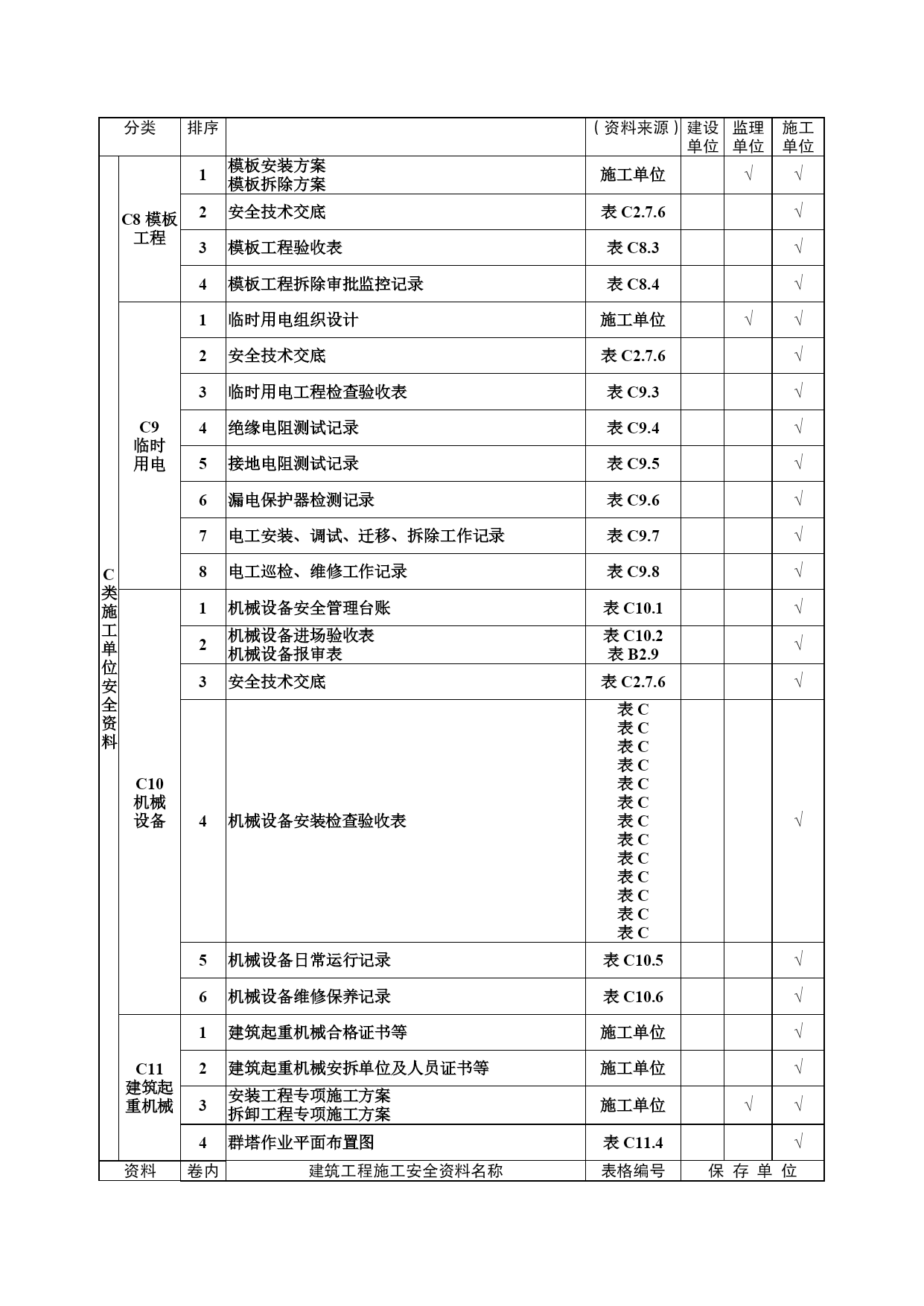 | 分类 | | 排序 | | （资料来源） | 建设单位 | 监理单位 | 施工单位 |
|---|---|---|---|---|---|---|---|
| C类施工单位安全资料 | C8 模板工程 | 1 | 模板安装方案 模板拆除方案 | 施工单位 | | √ | √ |
| | | 2 | 安全技术交底 | 表 C2.7.6 | | | √ |
| | | 3 | 模板工程验收表 | 表 C8.3 | | | √ |
| | | 4 | 模板工程拆除审批监控记录 | 表 C8.4 | | | √ |
| | C9 临时用电 | 1 | 临时用电组织设计 | 施工单位 | | √ | √ |
| | | 2 | 安全技术交底 | 表 C2.7.6 | | | √ |
| | | 3 | 临时用电工程检查验收表 | 表 C9.3 | | | √ |
| | | 4 | 绝缘电阻测试记录 | 表 C9.4 | | | √ |
| | | 5 | 接地电阻测试记录 | 表 C9.5 | | | √ |
| | | 6 | 漏电保护器检测记录 | 表 C9.6 | | | √ |
| | | 7 | 电工安装、调试、迁移、拆除工作记录 | 表 C9.7 | | | √ |
| | | 8 | 电工巡检、维修工作记录 | 表 C9.8 | | | √ |
| | C10 机械设备 | 1 | 机械设备安全管理台账 | 表 C10.1 | | | √ |
| | | 2 | 机械设备进场验收表 机械设备报审表 | 表 C10.2 表 B2.9 | | | √ |
| | | 3 | 安全技术交底 | 表 C2.7.6 | | | √ |
| | | 4 | 机械设备安装检查验收表 | 表 C 表 C 表 C 表 C 表 C 表 C 表 C 表 C 表 C 表 C 表 C 表 C 表 C | | | √ |
| | | 5 | 机械设备日常运行记录 | 表 C10.5 | | | √ |
| | | 6 | 机械设备维修保养记录 | 表 C10.6 | | | √ |
| | C11 建筑起重机械 | 1 | 建筑起重机械合格证书等 | 施工单位 | | | √ |
| | | 2 | 建筑起重机械安拆单位及人员证书等 | 施工单位 | | | √ |
| | | 3 | 安装工程专项施工方案 拆卸工程专项施工方案 | 施工单位 | | √ | √ |
| | | 4 | 群塔作业平面布置图 | 表 C11.4 | | | √ |
| 资料 | | 卷内 | 建筑工程施工安全资料名称 | 表格编号 | 保 存 单 位 | | |